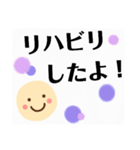 リハビリ
したよ！